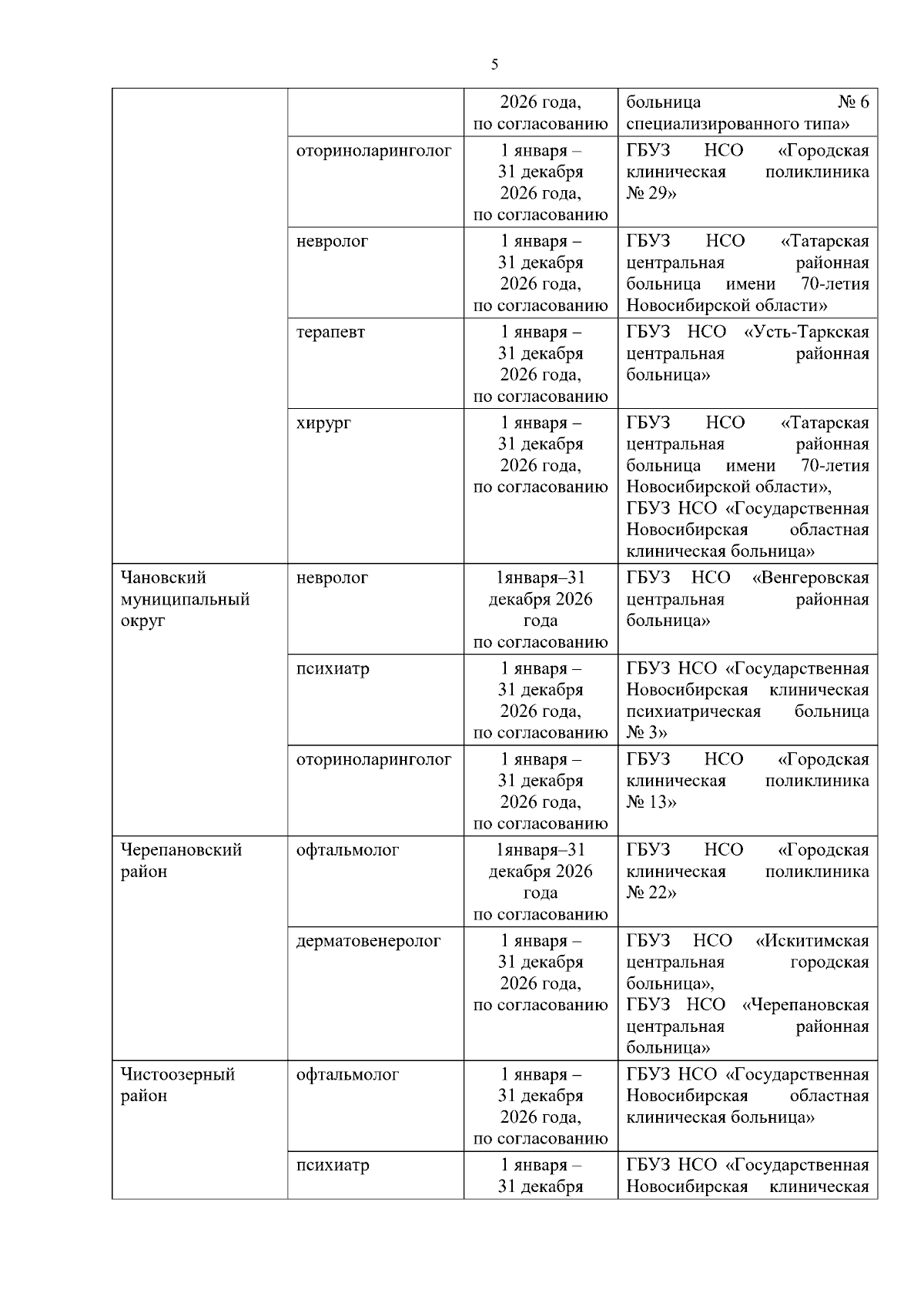 5

| | | | |
|---|---|---|---|
| | | 2026 года, по согласованию | больница № 6 специализированного типа» |
| | оториноларинголог | 1 января – 31 декабря 2026 года, по согласованию | ГБУЗ НСО «Городская клиническая поликлиника № 29» |
| | невролог | 1 января – 31 декабря 2026 года, по согласованию | ГБУЗ НСО «Татарская центральная районная больница имени 70-летия Новосибирской области» |
| | терапевт | 1 января – 31 декабря 2026 года, по согласованию | ГБУЗ НСО «Усть-Таркская центральная районная больница» |
| | хирург | 1 января – 31 декабря 2026 года, по согласованию | ГБУЗ НСО «Татарская центральная районная больница имени 70-летия Новосибирской области», ГБУЗ НСО «Государственная Новосибирская областная клиническая больница» |
| Чановский муниципальный округ | невролог | 1января–31 декабря 2026 года по согласованию | ГБУЗ НСО «Венгеровская центральная районная больница» |
| | психиатр | 1 января – 31 декабря 2026 года, по согласованию | ГБУЗ НСО «Государственная Новосибирская клиническая психиатрическая больница № 3» |
| | оториноларинголог | 1 января – 31 декабря 2026 года, по согласованию | ГБУЗ НСО «Городская клиническая поликлиника № 13» |
| Черепановский район | офтальмолог | 1января–31 декабря 2026 года по согласованию | ГБУЗ НСО «Городская клиническая поликлиника № 22» |
| | дерматовенеролог | 1 января – 31 декабря 2026 года, по согласованию | ГБУЗ НСО «Искитимская центральная городская больница», ГБУЗ НСО «Черепановская центральная районная больница» |
| Чистоозерный район | офтальмолог | 1 января – 31 декабря 2026 года, по согласованию | ГБУЗ НСО «Государственная Новосибирская областная клиническая больница» |
| | психиатр | 1 января – 31 декабря | ГБУЗ НСО «Государственная Новосибирская клиническая |